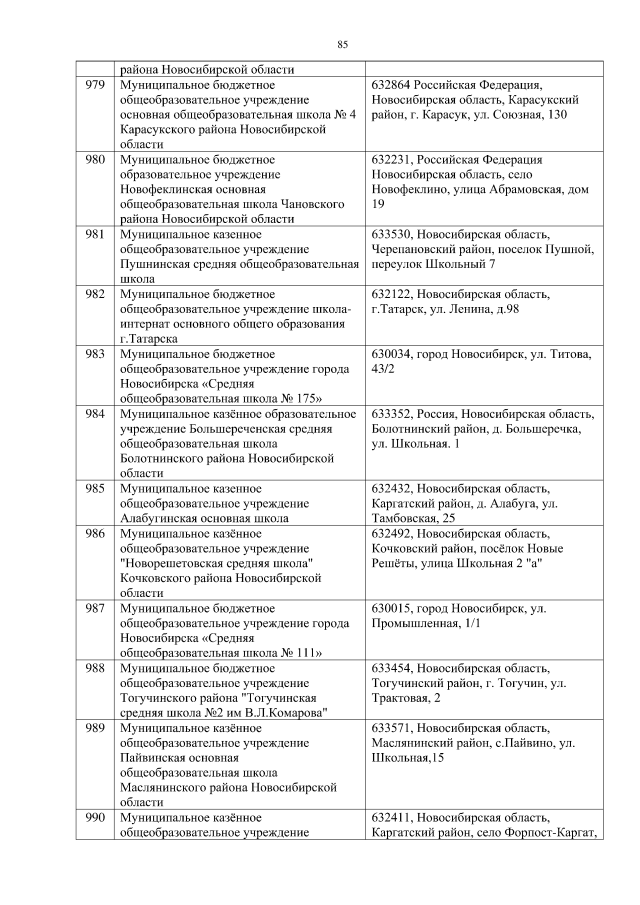 85

|  | района Новосибирской области |  |
|---|---|---|
| 979 | Муниципальное бюджетное общеобразовательное учреждение основная общеобразовательная школа № 4 Карасукского района Новосибирской области | 632864 Российская Федерация, Новосибирская область, Карасукский район, г. Карасук, ул. Союзная, 130 |
| 980 | Муниципальное бюджетное образовательное учреждение Новофеклинская основная общеобразовательная школа Чановского района Новосибирской области | 632231, Российская Федерация Новосибирская область, село Новофеклино, улица Абрамовская, дом 19 |
| 981 | Муниципальное казенное общеобразовательное учреждение Пушнинская средняя общеобразовательная школа | 633530, Новосибирская область, Черепановский район, поселок Пушной, переулок Школьный 7 |
| 982 | Муниципальное бюджетное общеобразовательное учреждение школа-интернат основного общего образования г.Татарска | 632122, Новосибирская область, г.Татарск, ул. Ленина, д.98 |
| 983 | Муниципальное бюджетное общеобразовательное учреждение города Новосибирска «Средняя общеобразовательная школа № 175» | 630034, город Новосибирск, ул. Титова, 43/2 |
| 984 | Муниципальное казённое образовательное учреждение Большереченская средняя общеобразовательная школа Болотнинского района Новосибирской области | 633352, Россия, Новосибирская область, Болотнинский район, д. Большеречка, ул. Школьная. 1 |
| 985 | Муниципальное казенное общеобразовательное учреждение Алабугинская основная школа | 632432, Новосибирская область, Каргатский район, д. Алабуга, ул. Тамбовская, 25 |
| 986 | Муниципальное казённое общеобразовательное учреждение "Новорешетовская средняя школа" Кочковского района Новосибирской области | 632492, Новосибирская область, Кочковский район, посёлок Новые Решёты, улица Школьная 2 "а" |
| 987 | Муниципальное бюджетное общеобразовательное учреждение города Новосибирска «Средняя общеобразовательная школа № 111» | 630015, город Новосибирск, ул. Промышленная, 1/1 |
| 988 | Муниципальное бюджетное общеобразовательное учреждение Тогучинского района "Тогучинская средняя школа №2 им В.Л.Комарова" | 633454, Новосибирская область, Тогучинский район, г. Тогучин, ул. Трактовая, 2 |
| 989 | Муниципальное казённое общеобразовательное учреждение Пайвинская основная общеобразовательная школа Маслянинского района Новосибирской области | 633571, Новосибирская область, Маслянинский район, с.Пайвино, ул. Школьная,15 |
| 990 | Муниципальное казённое общеобразовательное учреждение | 632411, Новосибирская область, Каргатский район, село Форпост-Каргат, |